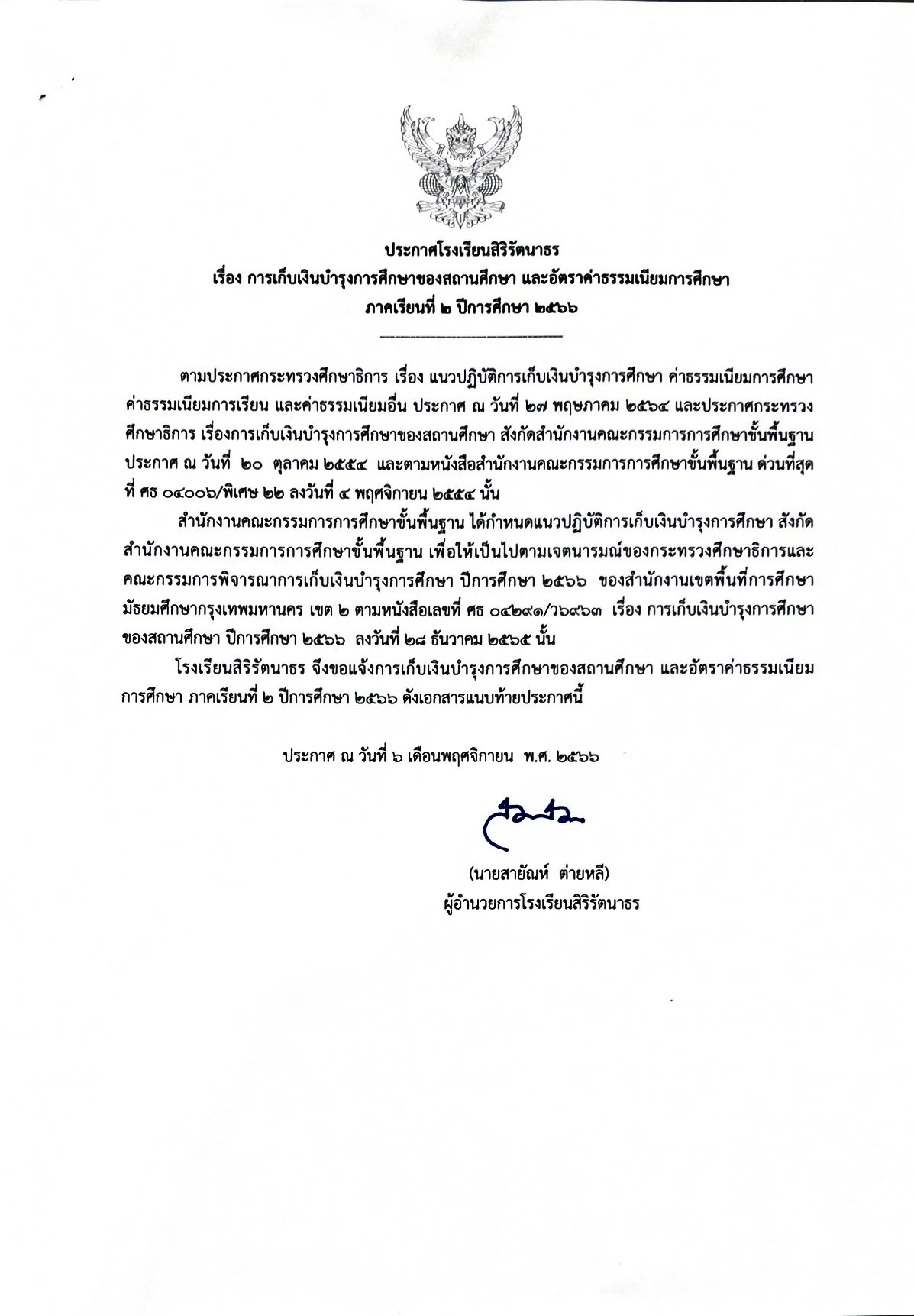 ประกาศโรงเรียนสิริรัตนาธร
เรื่อง การเก็บเงินบำรุงการศึกษาของสถานศึกษา และอัตราค่าธรรมเนียมการศึกษา
ภาคเรียนที่ ๒ ปีการศึกษา ๒๕๖๖

ตามประกาศกระทรวงศึกษาธิการ เรื่อง แนวปฏิบัติการเก็บเงินบำรุงการศึกษา ค่าธรรมเนียมการศึกษา ค่าธรรมเนียมการเรียน และค่าธรรมเนียมอื่น ประกาศ ณ วันที่ ๒๗ พฤษภาคม ๒๕๖๔ และประกาศกระทรวงศึกษาธิการ เรื่องการเก็บเงินบำรุงการศึกษาของสถานศึกษา สังกัดสำนักงานคณะกรรมการการศึกษาขั้นพื้นฐาน ประกาศ ณ วันที่ ๒๐ ตุลาคม ๒๕๕๔ และตามหนังสือสำนักงานคณะกรรมการการศึกษาขั้นพื้นฐาน ด่วนที่สุด ที่ ศธ ๐๔๐๐๖/พิเศษ ๒๒ ลงวันที่ ๔ พฤศจิกายน ๒๕๕๔ นั้น

สำนักงานคณะกรรมการการศึกษาขั้นพื้นฐาน ได้กำหนดแนวปฏิบัติการเก็บเงินบำรุงการศึกษา สังกัดสำนักงานคณะกรรมการการศึกษาขั้นพื้นฐาน เพื่อให้เป็นไปตามเจตนารมณ์ของกระทรวงศึกษาธิการและคณะกรรมการพิจารณาการเก็บเงินบำรุงการศึกษา ปีการศึกษา ๒๕๖๖ ของสำนักงานเขตพื้นที่การศึกษามัธยมศึกษากรุงเทพมหานคร เขต ๒ ตามหนังสือเลขที่ ศธ ๐๔๒๙๑/๖๙๖๓ เรื่อง การเก็บเงินบำรุงการศึกษาของสถานศึกษา ปีการศึกษา ๒๕๖๖ ลงวันที่ ๒๘ ธันวาคม ๒๕๖๕ นั้น

โรงเรียนสิริรัตนาธร จึงขอแจ้งการเก็บเงินบำรุงการศึกษาของสถานศึกษา และอัตราค่าธรรมเนียมการศึกษา ภาคเรียนที่ ๒ ปีการศึกษา ๒๕๖๖ ดังเอกสารแนบท้ายประกาศนี้

ประกาศ ณ วันที่ ๖ เดือนพฤศจิกายน พ.ศ. ๒๕๖๖

(นายสายัณห์ ต่ายหลี)
ผู้อำนวยการโรงเรียนสิริรัตนาธร